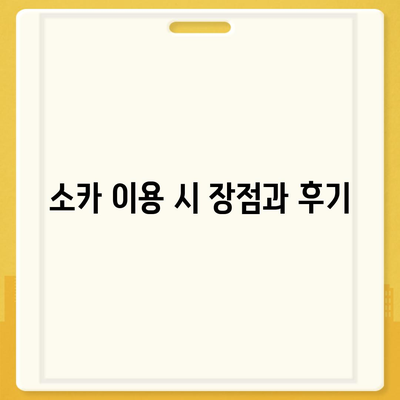 소카 이용 시 장점과 후기